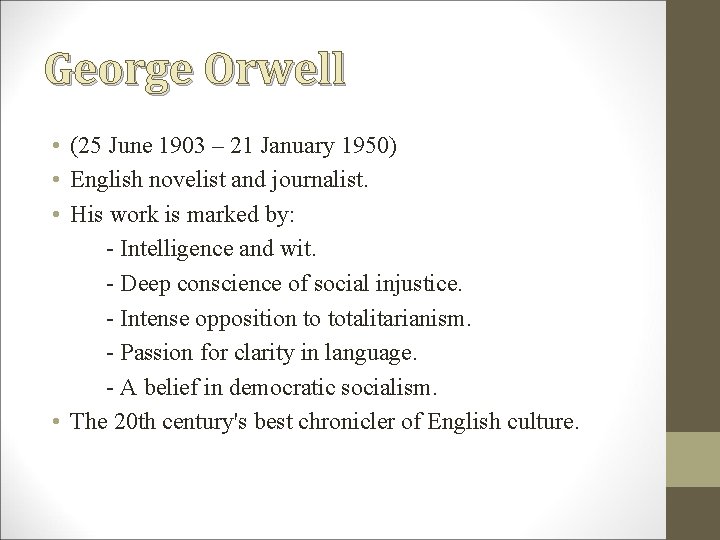 George Orwell

• (25 June 1903 – 21 January 1950)
• English novelist and journalist.
• His work is marked by:
- Intelligence and wit.
- Deep conscience of social injustice.
- Intense opposition to totalitarianism.
- Passion for clarity in language.
- A belief in democratic socialism.
• The 20th century's best chronicler of English culture.